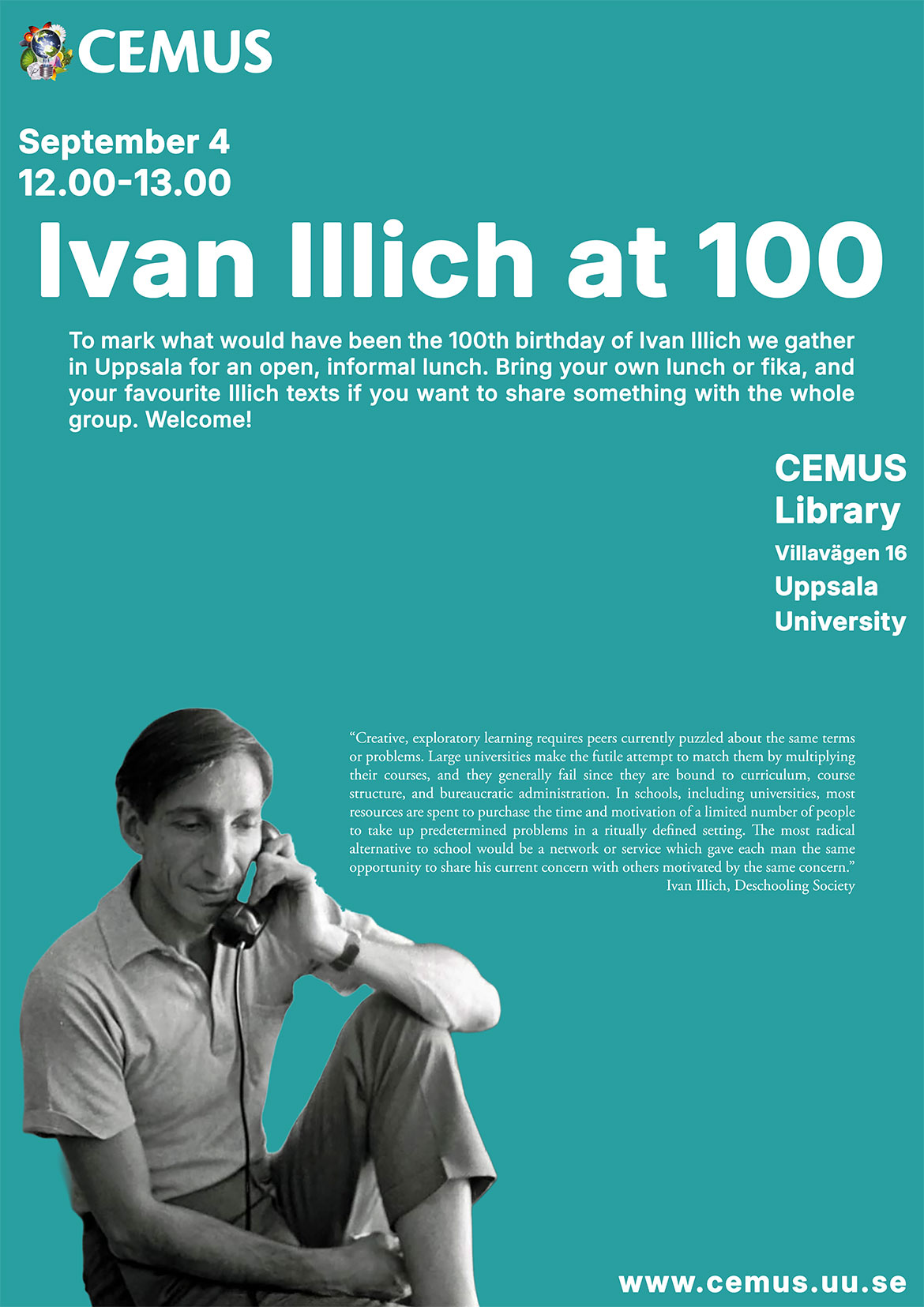 CEMUS

September 4
12.00-13.00

Ivan Illich at 100

To mark what would have been the 100th birthday of Ivan Illich we gather in Uppsala for an open, informal lunch. Bring your own lunch or fika, and your favourite Illich texts if you want to share something with the whole group. Welcome!

CEMUS
Library
Villavägen 16
Uppsala
University

"Creative, exploratory learning requires peers currently puzzled about the same terms or problems. Large universities make the futile attempt to match them by multiplying their courses, and they generally fail since they are bound to curriculum, course structure, and bureaucratic administration. In schools, including universities, most resources are spent to purchase the time and motivation of a limited number of people to take up predetermined problems in a ritually defined setting. The most radical alternative to school would be a network or service which gave each man the same opportunity to share his current concern with others motivated by the same concern."
Ivan Illich, Deschooling Society

www.cemus.uu.se